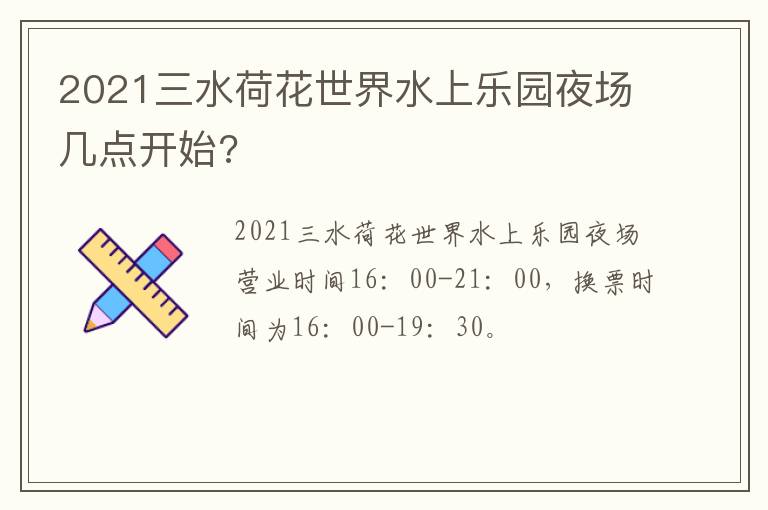 2021三水荷花世界水上乐园夜场几点开始?

2021三水荷花世界水上乐园夜场营业时间16：00-21：00，换票时间为16：00-19：30。